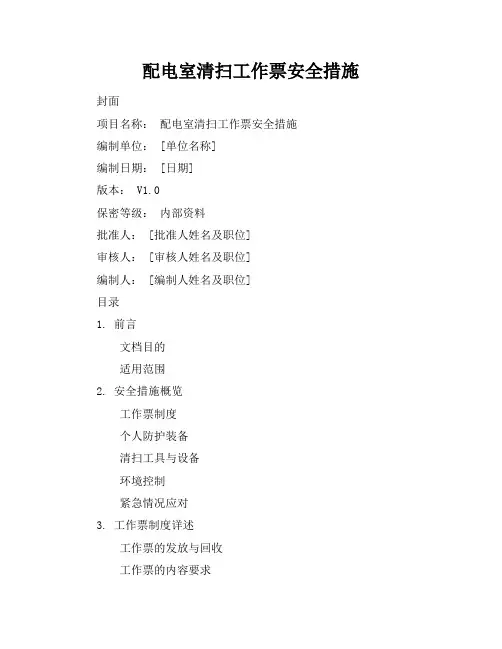 配电室清扫工作票安全措施

封面

项目名称： 配电室清扫工作票安全措施

编制单位： [单位名称]

编制日期： [日期]

版本： V1.0

保密等级： 内部资料

批准人： [批准人姓名及职位]

审核人： [审核人姓名及职位]

编制人： [编制人姓名及职位]

目录

1. 前言

文档目的

适用范围

2. 安全措施概览

工作票制度

个人防护装备

清扫工具与设备

环境控制

紧急情况应对

3. 工作票制度详述

工作票的发放与回收

工作票的内容要求